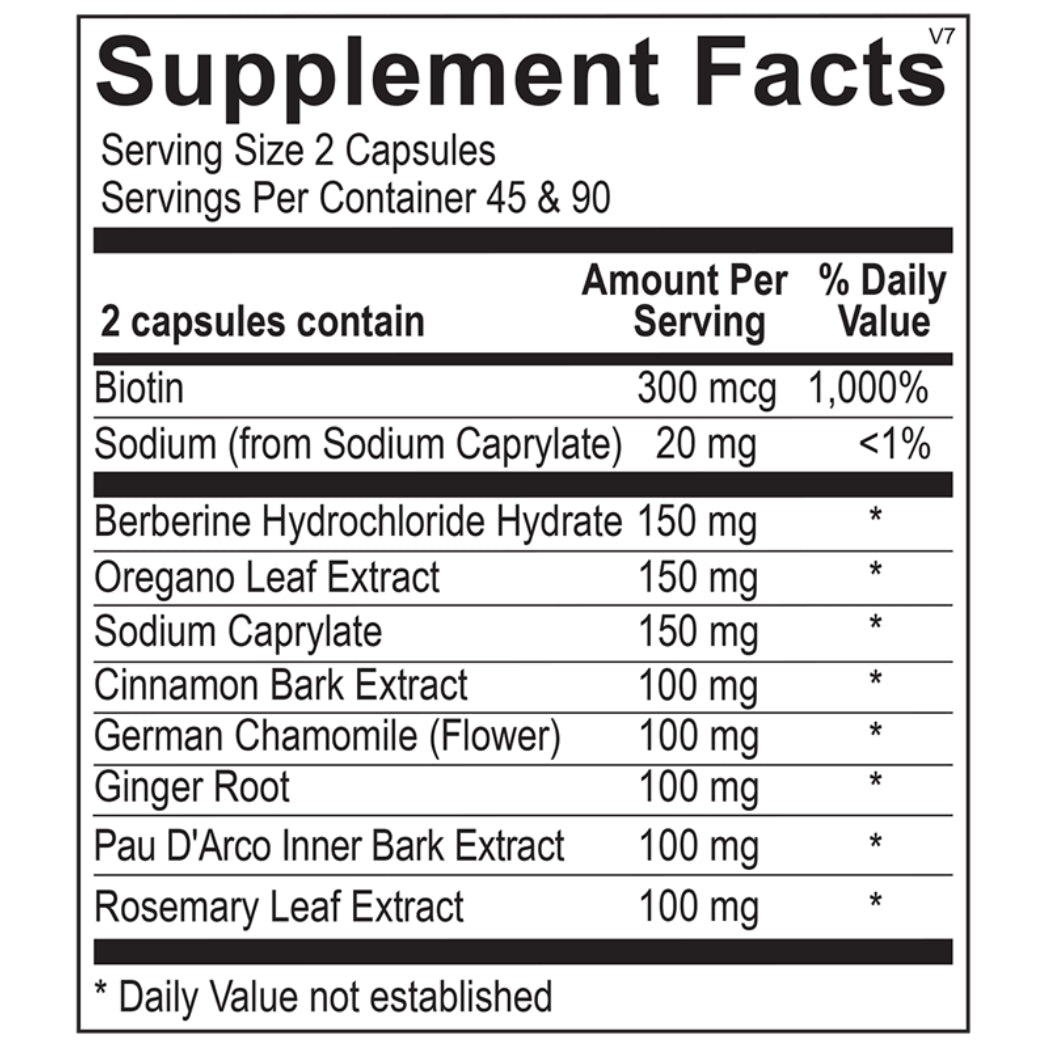 Supplement Facts

V7

Serving Size 2 Capsules
Servings Per Container 45 & 90

| 2 capsules contain | Amount Per Serving | % Daily Value |
|---|---|---|
| Biotin | 300 mcg | 1,000% |
| Sodium (from Sodium Caprylate) | 20 mg | <1% |
| Berberine Hydrochloride Hydrate | 150 mg | * |
| Oregano Leaf Extract | 150 mg | * |
| Sodium Caprylate | 150 mg | * |
| Cinnamon Bark Extract | 100 mg | * |
| German Chamomile (Flower) | 100 mg | * |
| Ginger Root | 100 mg | * |
| Pau D'Arco Inner Bark Extract | 100 mg | * |
| Rosemary Leaf Extract | 100 mg | * |

* Daily Value not established